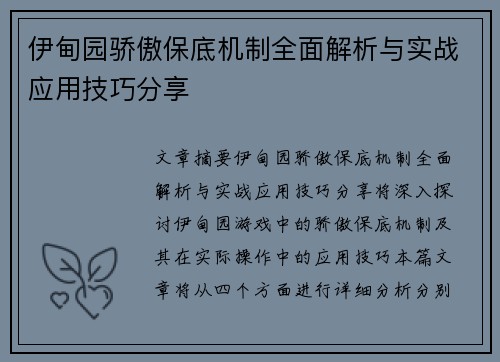 伊甸园骄傲保底机制全面解析与实战应用技巧分享

文章摘要伊甸园骄傲保底机制全面解析与实战应用技巧分享将深入探讨伊甸园游戏中的骄傲保底机制及其在实际操作中的应用技巧本篇文章将从四个方面进行详细分析分别